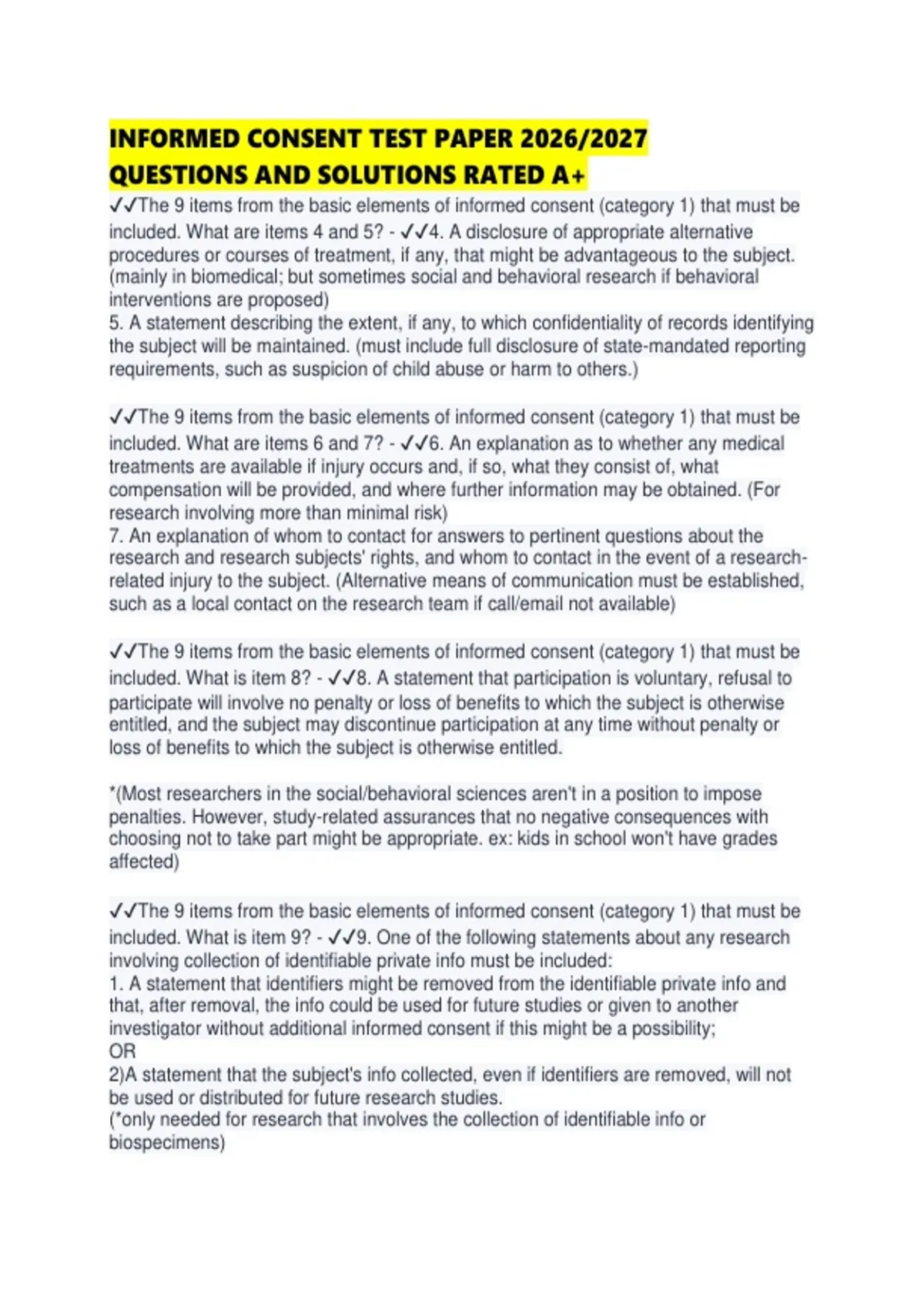 INFORMED CONSENT TEST PAPER 2026/2027 QUESTIONS AND SOLUTIONS RATED A+

✓✓The 9 items from the basic elements of informed consent (category 1) that must be included. What are items 4 and 5? - ✓✓4. A disclosure of appropriate alternative procedures or courses of treatment, if any, that might be advantageous to the subject. (mainly in biomedical; but sometimes social and behavioral research if behavioral interventions are proposed)
5. A statement describing the extent, if any, to which confidentiality of records identifying the subject will be maintained. (must include full disclosure of state-mandated reporting requirements, such as suspicion of child abuse or harm to others.)

✓✓The 9 items from the basic elements of informed consent (category 1) that must be included. What are items 6 and 7? - ✓✓6. An explanation as to whether any medical treatments are available if injury occurs and, if so, what they consist of, what compensation will be provided, and where further information may be obtained. (For research involving more than minimal risk)
7. An explanation of whom to contact for answers to pertinent questions about the research and research subjects' rights, and whom to contact in the event of a research-related injury to the subject. (Alternative means of communication must be established, such as a local contact on the research team if call/email not available)

✓✓The 9 items from the basic elements of informed consent (category 1) that must be included. What is item 8? - ✓✓8. A statement that participation is voluntary, refusal to participate will involve no penalty or loss of benefits to which the subject is otherwise entitled, and the subject may discontinue participation at any time without penalty or loss of benefits to which the subject is otherwise entitled.

*(Most researchers in the social/behavioral sciences aren't in a position to impose penalties. However, study-related assurances that no negative consequences with choosing not to take part might be appropriate. ex: kids in school won't have grades affected)

✓✓The 9 items from the basic elements of informed consent (category 1) that must be included. What is item 9? - ✓✓9. One of the following statements about any research involving collection of identifiable private info must be included:
1. A statement that identifiers might be removed from the identifiable private info and that, after removal, the info could be used for future studies or given to another investigator without additional informed consent if this might be a possibility;
OR
2)A statement that the subject's info collected, even if identifiers are removed, will not be used or distributed for future research studies.
(*only needed for research that involves the collection of identifiable info or biospecimens)